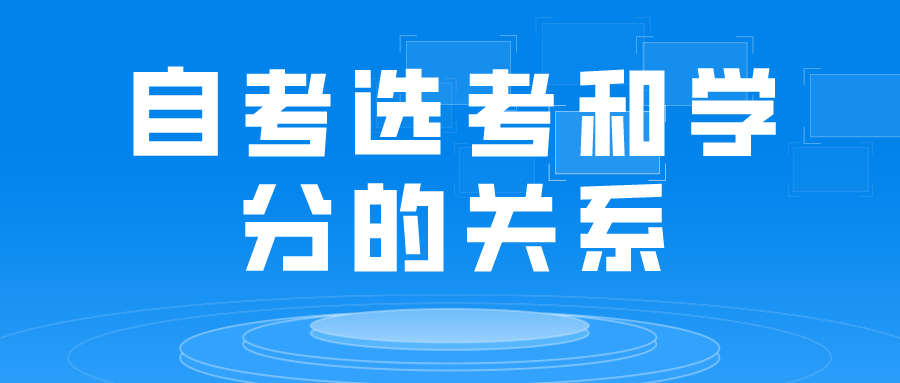 自考选考和学分的关系